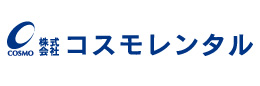 COSMO
株式会社 コスモレンタル